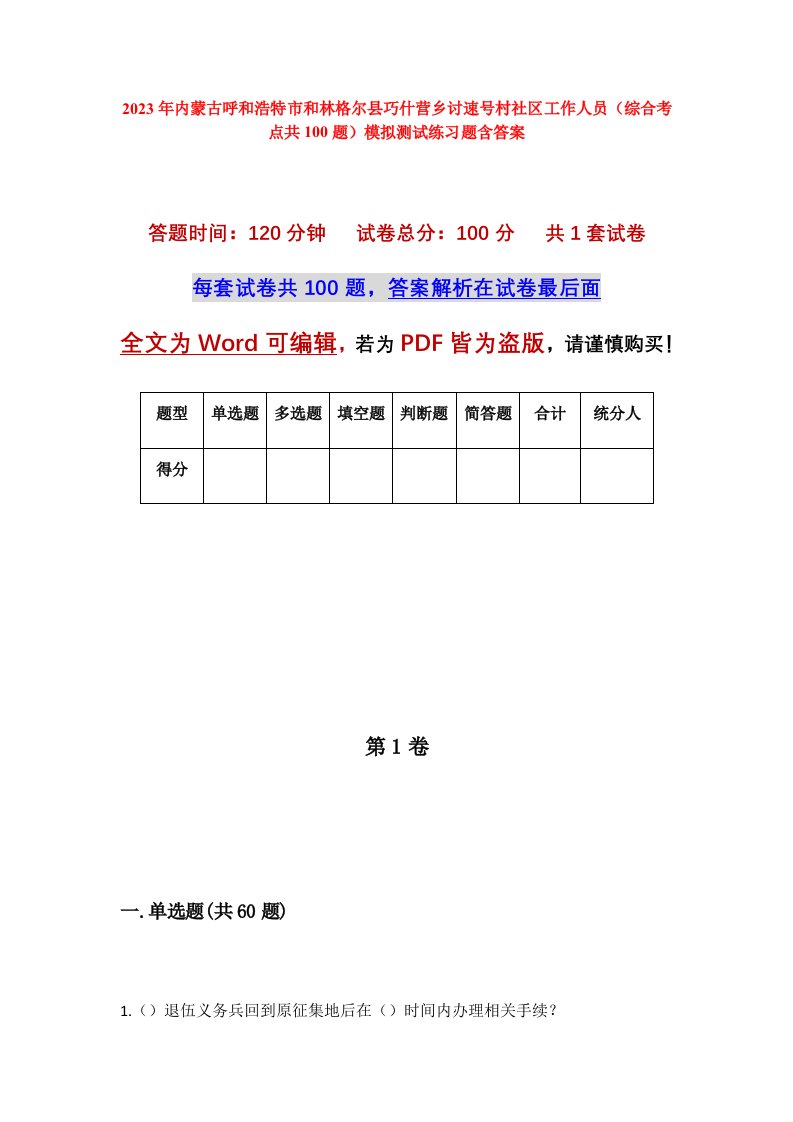 2023年内蒙古呼和浩特市和林格尔县巧什营乡讨速号村社区工作人员（综合考点共100题）模拟测试练习题含答案

答题时间：120分钟　试卷总分：100分　共1套试卷

每套试卷共100题，答案解析在试卷最后面

全文为Word可编辑，若为PDF皆为盗版，请谨慎购买！

| 题型 | 单选题 | 多选题 | 填空题 | 判断题 | 简答题 | 合计 | 统分人 |
|---|---|---|---|---|---|---|---|
| 得分 | | | | | | | |

第1卷

一.单选题(共60题)

1.（）退伍义务兵回到原征集地后在（）时间内办理相关手续？